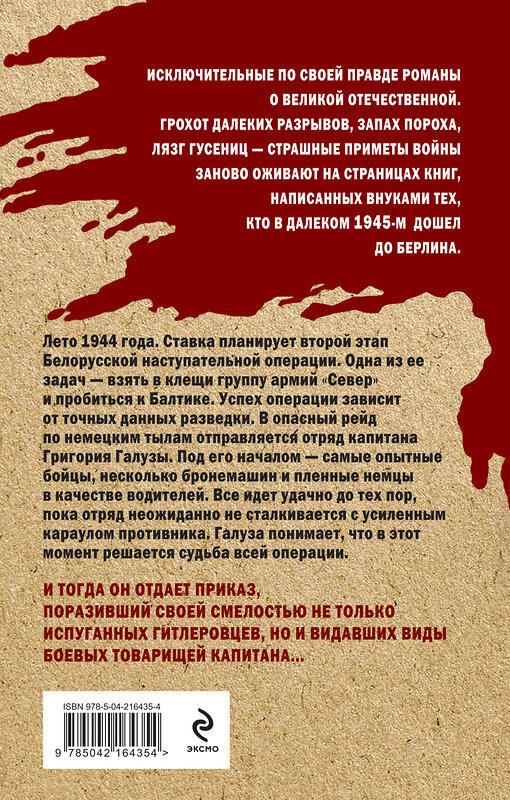 ИСКЛЮЧИТЕЛЬНЫЕ ПО СВОЕЙ ПРАВДЕ РОМАНЫ О ВЕЛИКОЙ ОТЕЧЕСТВЕННОЙ. ГРОХОТ ДАЛЕКИХ РАЗРЫВОВ, ЗАПАХ ПОРОХА, ЛЯЗГ ГУСЕНИЦ — СТРАШНЫЕ ПРИМЕТЫ ВОЙНЫ ЗАНОВО ОЖИВАЮТ НА СТРАНИЦАХ КНИГ, НАПИСАННЫХ ВНУКАМИ ТЕХ, КТО В ДАЛЕКОМ 1945-М ДОШЕЛ ДО БЕРЛИНА.

Лето 1944 года. Ставка планирует второй этап Белорусской наступательной операции. Одна из ее задач — взять в клещи группу армий «Север» и пробиться к Балтике. Успех операции зависит от точных данных разведки. В опасный рейд по немецким тылам отправляется отряд капитана Григория Галузы. Под его началом — самые опытные бойцы, несколько бронемашин и пленные немцы в качестве водителей. Все идет удачно до тех пор, пока отряд неожиданно не сталкивается с усиленным караулом противника. Галуза понимает, что в этот момент решается судьба всей операции.

И ТОГДА ОН ОТДАЕТ ПРИКАЗ, ПОРАЗИВШИЙ СВОЕЙ СМЕЛОСТЬЮ НЕ ТОЛЬКО ИСПУГАННЫХ ГИТЛЕРОВЦЕВ, НО И ВИДАВШИХ ВИДЫ БОЕВЫХ ТОВАРИЩЕЙ КАПИТАНА...

ISBN 978-5-04-216435-4

9 785042 164354 >

ЭКСМО